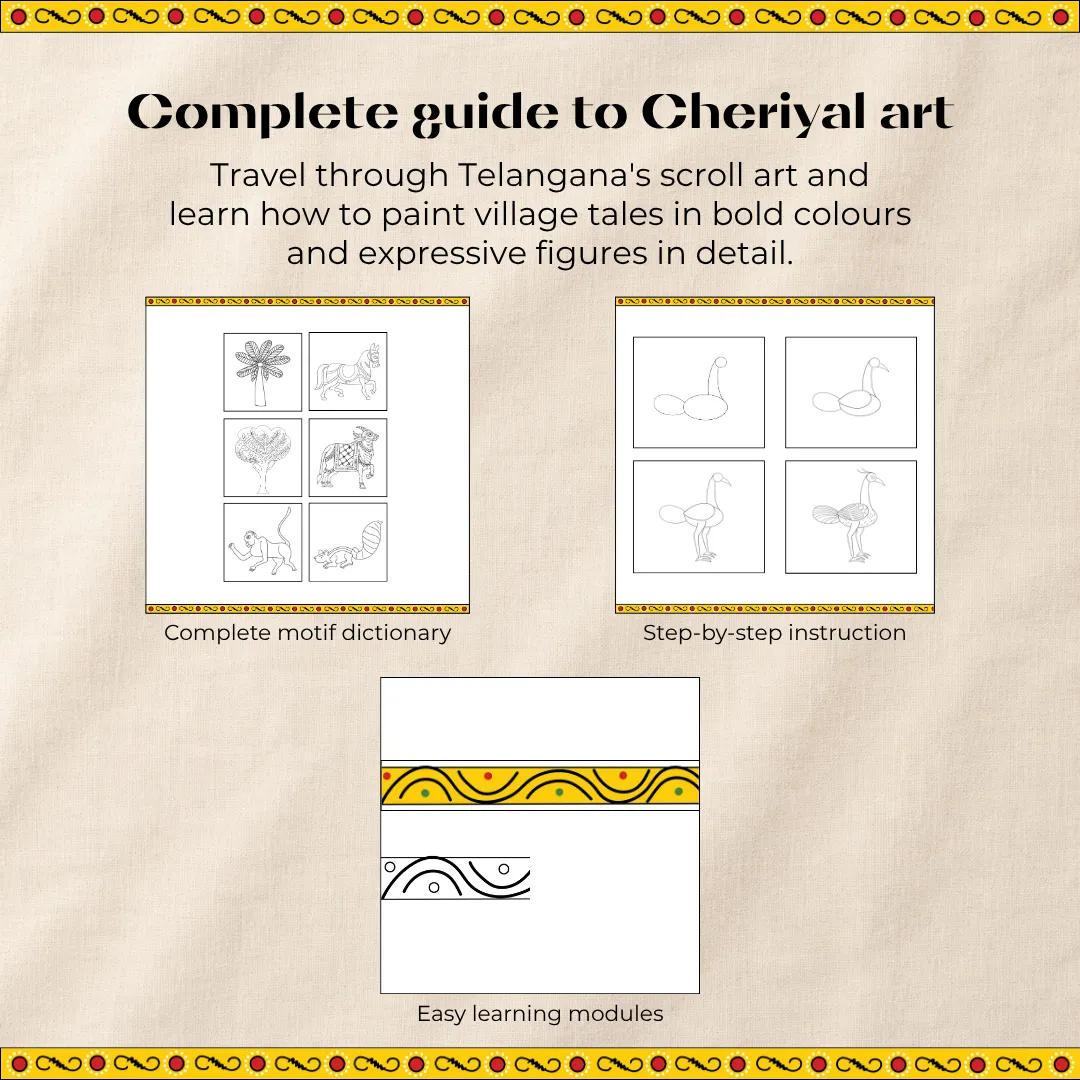 Complete guide to Cheriyal art

Travel through Telangana's scroll art and learn how to paint village tales in bold colours and expressive figures in detail.

Complete motif dictionary

Step-by-step instruction

Easy learning modules